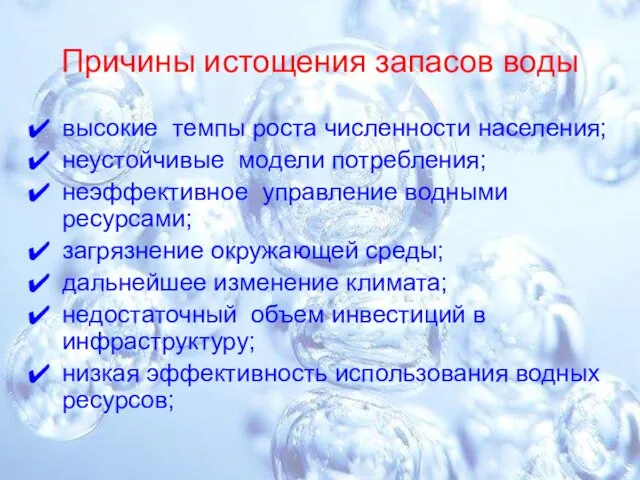 Причины истощения запасов воды

✔ высокие темпы роста численности населения;
✔ неустойчивые модели потребления;
✔ неэффективное управление водными ресурсами;
✔ загрязнение окружающей среды;
✔ дальнейшее изменение климата;
✔ недостаточный объем инвестиций в инфраструктуру;
✔ низкая эффективность использования водных ресурсов;